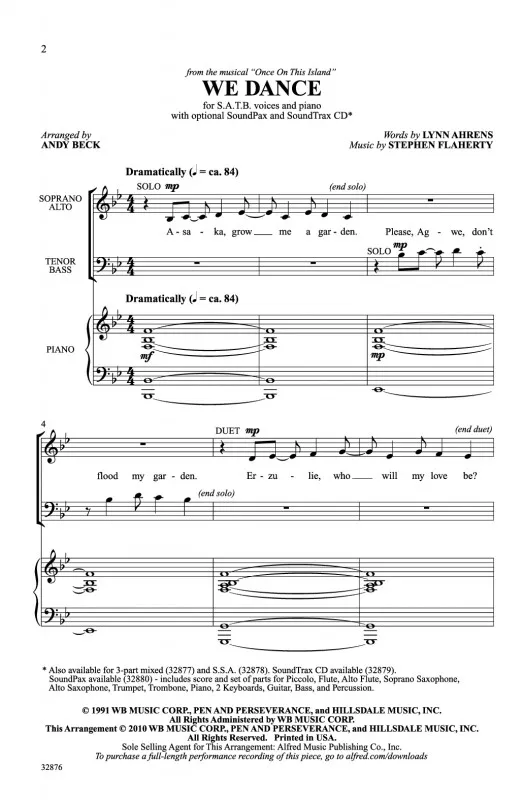 2

from the musical "Once On This Island"

WE DANCE

for S.A.T.B. voices and piano
with optional SoundPax and SoundTrax CD*

Arranged by
ANDY BECK

Words by LYNN AHRENS
Music by STEPHEN FLAHERTY

Dramatically (♩ = ca. 84)

SOPRANO
ALTO

SOLO mp

(end solo)

A - sa - ka, grow me a gar - den. Please, Ag - we, don't

TENOR
BASS

SOLO mp

Dramatically (♩ = ca. 84)

PIANO

mf

mp

4

DUET mp

(end duet)

flood my gar - den. Er - zu - lie, who will my love be?

(end solo)

* Also available for 3-part mixed (32877) and S.S.A. (32878). SoundTrax CD available (32879).
SoundPax available (32880) - includes score and set of parts for Piccolo, Flute, Alto Flute, Soprano Saxophone, Alto Saxophone, Trumpet, Trombone, Piano, 2 Keyboards, Guitar, Bass, and Percussion.

© 1991 WB MUSIC CORP., PEN AND PERSEVERANCE, and HILLSDALE MUSIC, INC.
All Rights Administered by WB MUSIC CORP.
This Arrangement © 2010 WB MUSIC CORP., PEN AND PERSEVERANCE, and HILLSDALE MUSIC, INC.
All Rights Reserved. Printed in USA.
Sole Selling Agent for This Arrangement: Alfred Music Publishing Co., Inc.
To purchase a full-length performance recording of this piece, go to alfred.com/downloads

32876